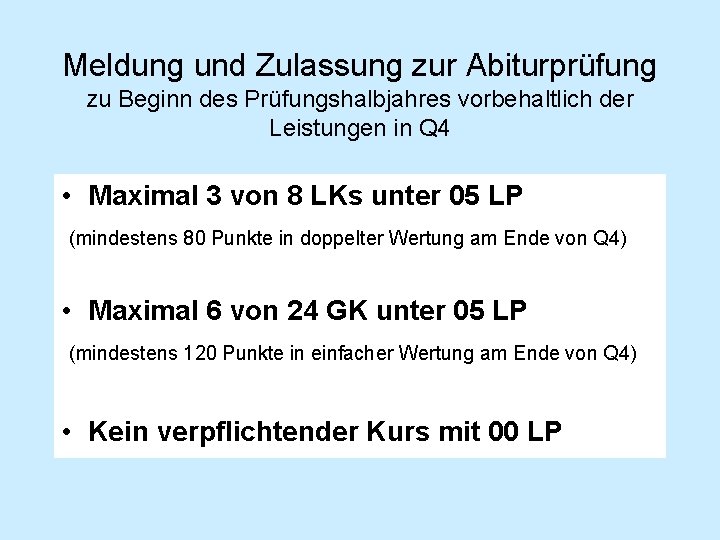 Meldung und Zulassung zur Abiturprüfung
zu Beginn des Prüfungshalbjahres vorbehaltlich der Leistungen in Q4

• Maximal 3 von 8 LKs unter 05 LP

(mindestens 80 Punkte in doppelter Wertung am Ende von Q4)

• Maximal 6 von 24 GK unter 05 LP

(mindestens 120 Punkte in einfacher Wertung am Ende von Q4)

• Kein verpflichtender Kurs mit 00 LP